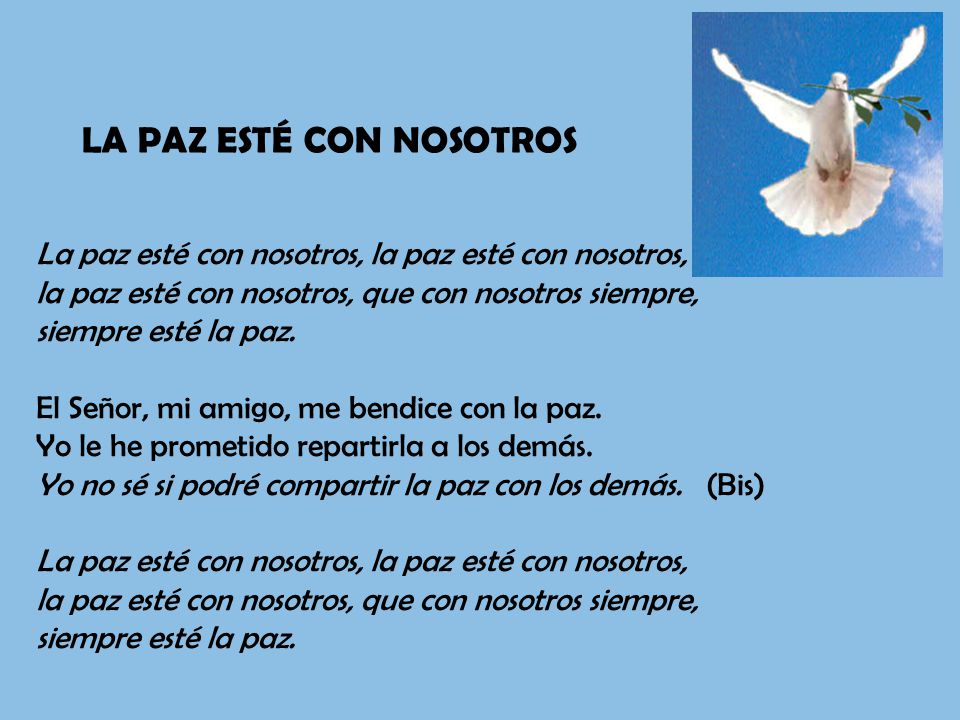 LA PAZ ESTÉ CON NOSOTROS

La paz esté con nosotros, la paz esté con nosotros,
la paz esté con nosotros, que con nosotros siempre,
siempre esté la paz.

El Señor, mi amigo, me bendice con la paz.
Yo le he prometido repartirla a los demás.
Yo no sé si podré compartir la paz con los demás. (Bis)

La paz esté con nosotros, la paz esté con nosotros,
la paz esté con nosotros, que con nosotros siempre,
siempre esté la paz.